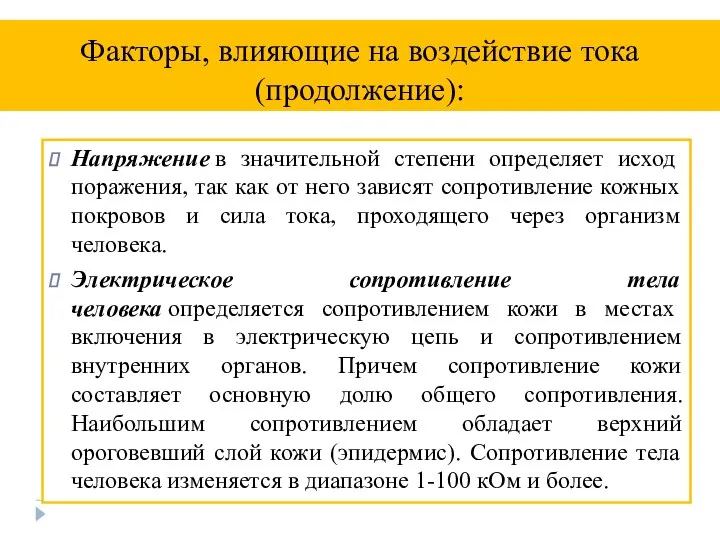 Факторы, влияющие на воздействие тока (продолжение):

Напряжение в значительной степени определяет исход поражения, так как от него зависят сопротивление кожных покровов и сила тока, проходящего через организм человека.

Электрическое сопротивление тела человека определяется сопротивлением кожи в местах включения в электрическую цепь и сопротивлением внутренних органов. Причем сопротивление кожи составляет основную долю общего сопротивления. Наибольшим сопротивлением обладает верхний ороговевший слой кожи (эпидермис). Сопротивление тела человека изменяется в диапазоне 1-100 кОм и более.